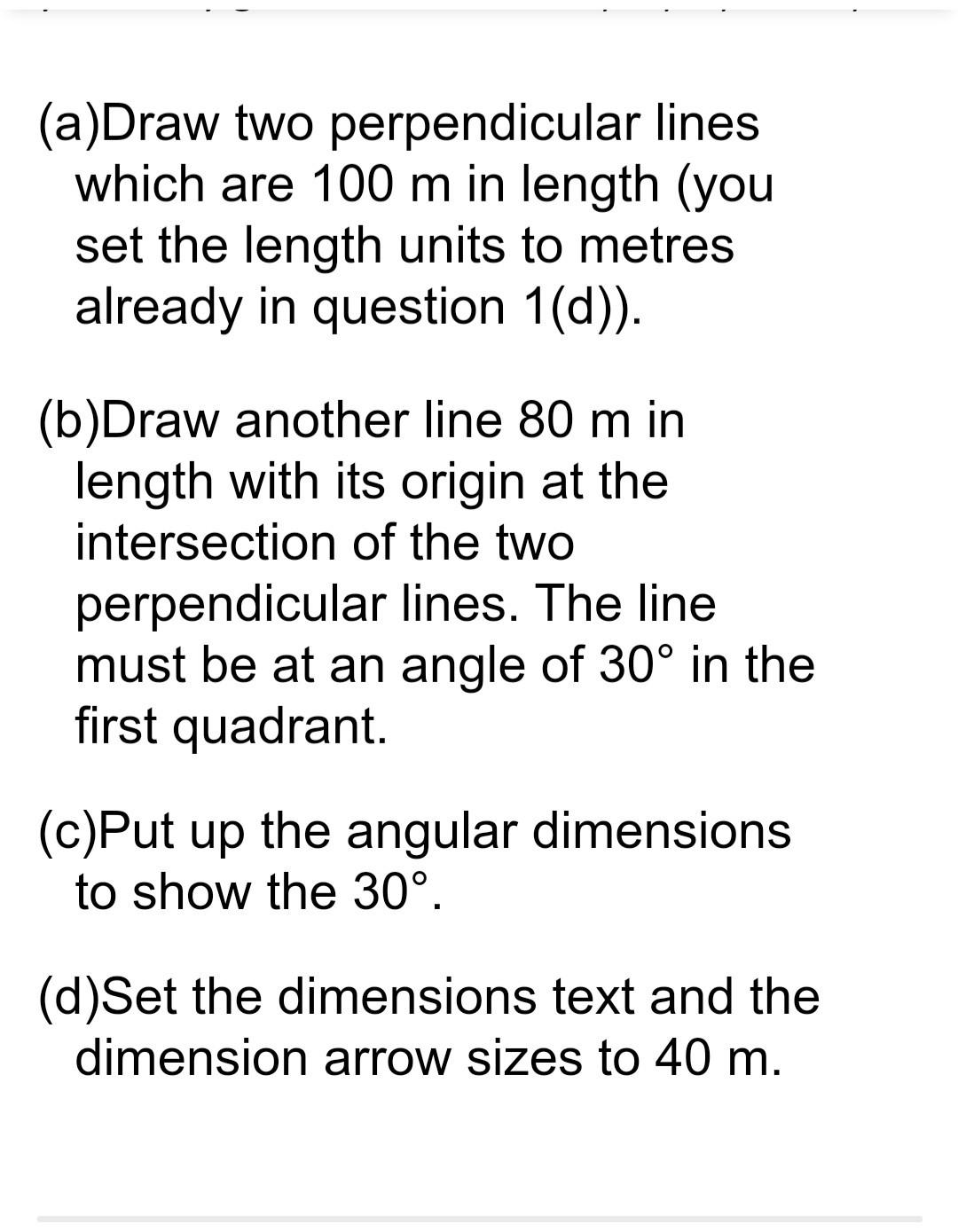 (a)Draw two perpendicular lines which are 100 m in length (you set the length units to metres already in question 1(d)).

(b)Draw another line 80 m in length with its origin at the intersection of the two perpendicular lines. The line must be at an angle of 30° in the first quadrant.

(c)Put up the angular dimensions to show the 30°.

(d)Set the dimensions text and the dimension arrow sizes to 40 m.